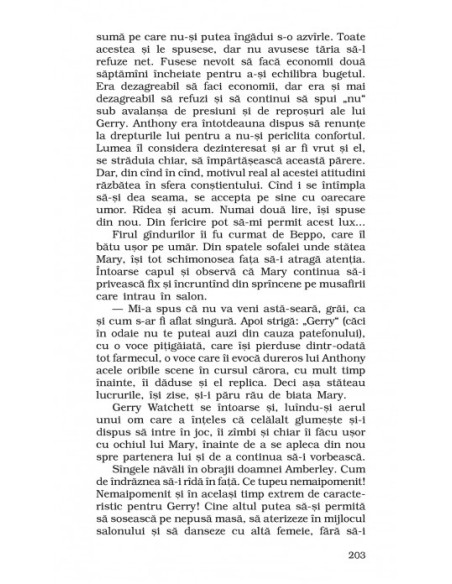 sumă pe care nu-și putea îngădui s-o azvîrle. Toate acestea și le spusese, dar nu avusese tăria să-l refuze net. Fusese nevoit să facă economii două săptămîni încheiate pentru a-și echilibra bugetul. Era dezagreabil să faci economii, dar era și mai dezagreabil să refuzi și să continui să spui „nu" sub avalanșa de presiuni și de reproșuri ale lui Gerry. Anthony era întotdeauna dispus să renunțe la drepturile lui pentru a nu-și periclita confortul. Lumea îl considera dezinteresat și ar fi vrut și el, se străduia chiar, să împărtășească această părere. Dar, din cînd în cînd, motivul real al acestei atitudini răzbătea în sfera conștientului. Cînd i se întîmpla să-și dea seama, se accepta pe sine cu oarecare umor. Rîdea și acum. Numai două lire, își spuse din nou. Din fericire pot să-mi permit acest lux...

Firul gîndurilor îi fu curmat de Beppo, care îl bătu ușor pe umăr. Din spatele sofalei unde stătea Mary, își tot schimonosea fața să-i atragă atenția. Întoarse capul și observă că Mary continua să-i privească fix și încruntînd din sprîncene pe musafirii care intrau în salon.

— Mi-a spus că nu va veni astă-seară, grăi, ca și cum s-ar fi aflat singură. Apoi strigă: „Gerry" (căci în odaie nu te puteai auzi din cauza patefonului), cu o voce pițigăiată, care își pierduse dintr-odată tot farmecul, o voce care îi evocă dureros lui Anthony acele oribile scene în cursul cărora, cu mult timp înainte, îi dăduse și el replica. Deci așa stăteau lucrurile, își zise, și-i păru rău de biata Mary.

Gerry Watchett se întoarse și, luîndu-și aerul unui om care a înțeles că celălalt glumește și-i dispus să intre în joc, îi zîmbi și chiar îi făcu ușor cu ochiul lui Mary, înainte de a se apleca din nou spre partenera lui și de a continua să-i vorbească.

Sîngele năvăli în obrajii doamnei Amberley. Cum de îndrăznea să-i rîdă în față. Ce tupeu nemaipomenit! Nemaipomenit și în același timp extrem de caracteristic pentru Gerry! Cine altul putea să-și permită să sosească pe nepusă masă, să aterizeze în mijlocul salonului și să danseze cu altă femeie, fără să-i

203